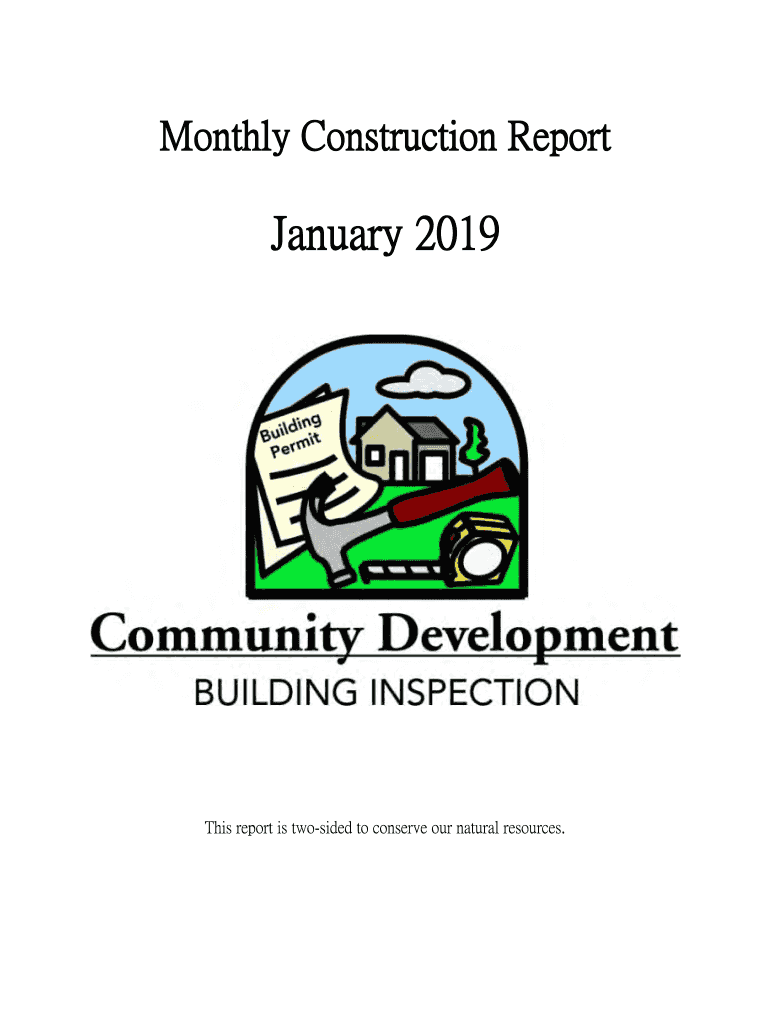 Monthly Construction Report

January 2019

Building Permit

Community Development

BUILDING INSPECTION

This report is two-sided to conserve our natural resources.